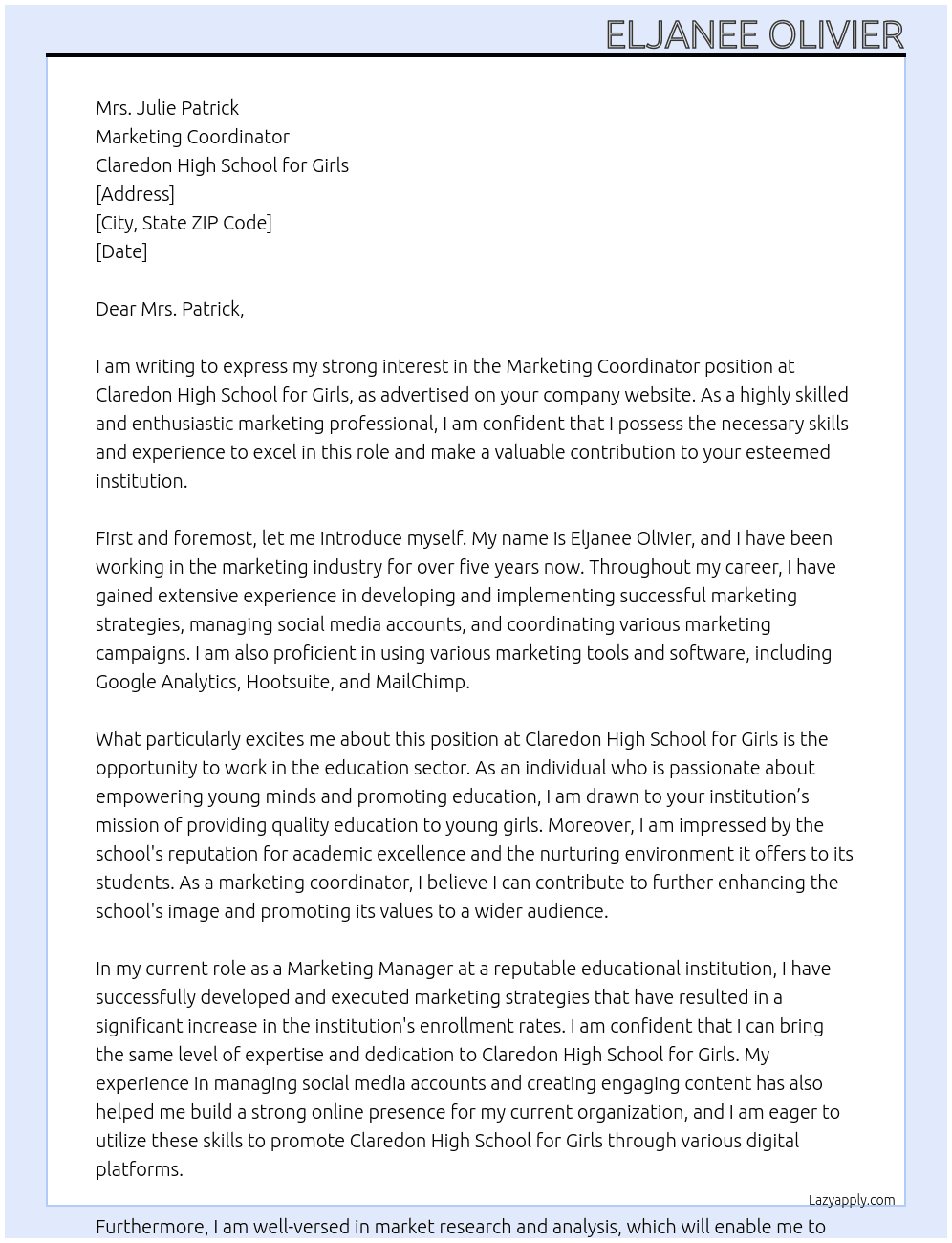 ELJANEE OLIVIER

Mrs. Julie Patrick
Marketing Coordinator
Claredon High School for Girls
[Address]
[City, State ZIP Code]
[Date]

Dear Mrs. Patrick,

I am writing to express my strong interest in the Marketing Coordinator position at Claredon High School for Girls, as advertised on your company website. As a highly skilled and enthusiastic marketing professional, I am confident that I possess the necessary skills and experience to excel in this role and make a valuable contribution to your esteemed institution.

First and foremost, let me introduce myself. My name is Eljanee Olivier, and I have been working in the marketing industry for over five years now. Throughout my career, I have gained extensive experience in developing and implementing successful marketing strategies, managing social media accounts, and coordinating various marketing campaigns. I am also proficient in using various marketing tools and software, including Google Analytics, Hootsuite, and MailChimp.

What particularly excites me about this position at Claredon High School for Girls is the opportunity to work in the education sector. As an individual who is passionate about empowering young minds and promoting education, I am drawn to your institution's mission of providing quality education to young girls. Moreover, I am impressed by the school's reputation for academic excellence and the nurturing environment it offers to its students. As a marketing coordinator, I believe I can contribute to further enhancing the school's image and promoting its values to a wider audience.

In my current role as a Marketing Manager at a reputable educational institution, I have successfully developed and executed marketing strategies that have resulted in a significant increase in the institution's enrollment rates. I am confident that I can bring the same level of expertise and dedication to Claredon High School for Girls. My experience in managing social media accounts and creating engaging content has also helped me build a strong online presence for my current organization, and I am eager to utilize these skills to promote Claredon High School for Girls through various digital platforms.

Lazyapply.com

Furthermore, I am well-versed in market research and analysis, which will enable me to